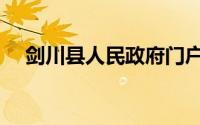 剑川县人民政府门户